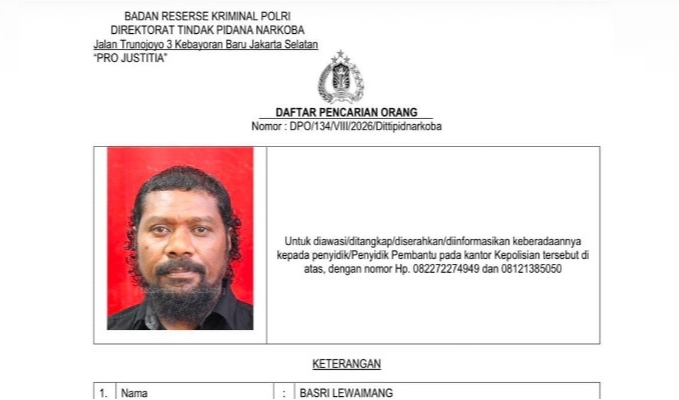 BADAN RESERSE KRIMINAL POLRI
DIREKTORAT TINDAK PIDANA NARKOBA
Jalan Trunojoyo 3 Kebayoran Baru Jakarta Selatan
"PRO JUSTITIA"

DAFTAR PENCARIAN ORANG
Nomor : DPO/134/VIII/2026/Dittipidnarkoba

Untuk diawasi/ditangkap/diserahkan/diinformasikan keberadaannya kepada penyidik/Penyidik Pembantu pada kantor Kepolisian tersebut di atas, dengan nomor Hp. 082272274949 dan 08121385050

KETERANGAN

| 1. | Nama | : | BASRI LEWAIMANG |